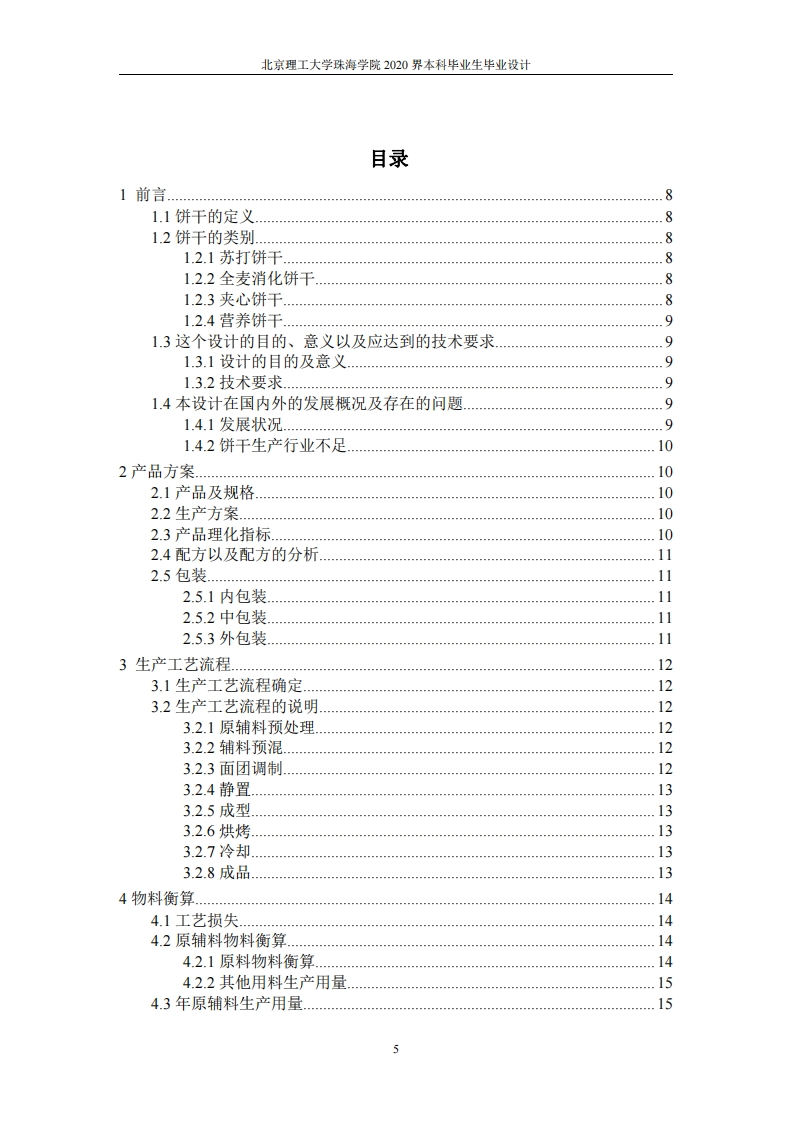 北京理工大学珠海学院 2020 界本科毕业生毕业设计

目录

1 前言 8
1.1 饼干的定义 8
1.2 饼干的类别 8
1.2.1 苏打饼干 8
1.2.2 全麦消化饼干 8
1.2.3 夹心饼干 8
1.2.4 营养饼干 9
1.3 这个设计的目的、意义以及应达到的技术要求 9
1.3.1 设计的目的及意义 9
1.3.2 技术要求 9
1.4 本设计在国内外的发展概况及存在的问题 9
1.4.1 发展状况 9
1.4.2 饼干生产行业不足 10
2 产品方案 10
2.1 产品及规格 10
2.2 生产方案 10
2.3 产品理化指标 10
2.4 配方以及配方的分析 11
2.5 包装 11
2.5.1 内包装 11
2.5.2 中包装 11
2.5.3 外包装 11
3 生产工艺流程 12
3.1 生产工艺流程确定 12
3.2 生产工艺流程的说明 12
3.2.1 原辅料预处理 12
3.2.2 辅料预混 12
3.2.3 面团调制 12
3.2.4 静置 13
3.2.5 成型 13
3.2.6 烘烤 13
3.2.7 冷却 13
3.2.8 成品 13
4 物料衡算 14
4.1 工艺损失 14
4.2 原辅料物料衡算 14
4.2.1 原料物料衡算 14
4.2.2 其他用料生产用量 15
4.3 年原辅料生产用量 15

5